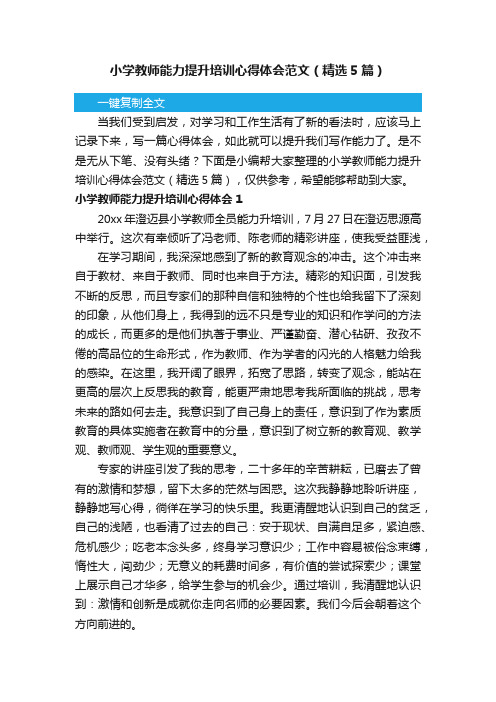 小学教师能力提升培训心得体会范文（精选5篇）

一键复制全文

当我们受到启发，对学习和工作生活有了新的看法时，应该马上记录下来，写一篇心得体会，如此就可以提升我们写作能力了。是不是无从下笔、没有头绪？下面是小编帮大家整理的小学教师能力提升培训心得体会范文（精选5篇），仅供参考，希望能够帮助到大家。

小学教师能力提升培训心得体会1

20xx年澄迈县小学教师全员能力升培训，7月27日在澄迈思源高中举行。这次有幸倾听了冯老师、陈老师的精彩讲座，使我受益匪浅，

在学习期间，我深深地感到了新的教育观念的冲击。这个冲击来自于教材、来自于教师、同时也来自于方法。精彩的知识面，引发我不断的反思，而且专家们的那种自信和独特的个性也给我留下了深刻的印象，从他们身上，我得到的远不只是专业的知识和作学问的方法的成长，而更多的是他们执著于事业、严谨勤奋、潜心钻研、孜孜不倦的高品位的生命形式，作为教师、作为学者的闪光的人格魅力给我的感染。在这里，我开阔了眼界，拓宽了思路，转变了观念，能站在更高的层次上反思我的教育，能更严肃地思考我所面临的挑战，思考未来的路如何去走。我意识到了自己身上的责任，意识到了作为素质教育的具体实施者在教育中的分量，意识到了树立新的教育观、教学观、教师观、学生观的重要意义。

专家的讲座引发了我的思考，二十多年的辛苦耕耘，已磨去了曾有的激情和梦想，留下太多的茫然与困惑。这次我静静地聆听讲座，静静地写心得，徜徉在学习的快乐里。我更清醒地认识到自己的贫乏，自己的浅陋，也看清了过去的自己：安于现状、自满自足多，紧迫感、危机感少；吃老本念头多，终身学习意识少；工作中容易被俗念束缚，惰性大，闯劲少；无意义的耗费时间多，有价值的尝试探索少；课堂上展示自己才华多，给学生参与的机会少。通过培训，我清醒地认识到：激情和创新是成就你走向名师的必要因素。我们今后会朝着这个方向前进的。